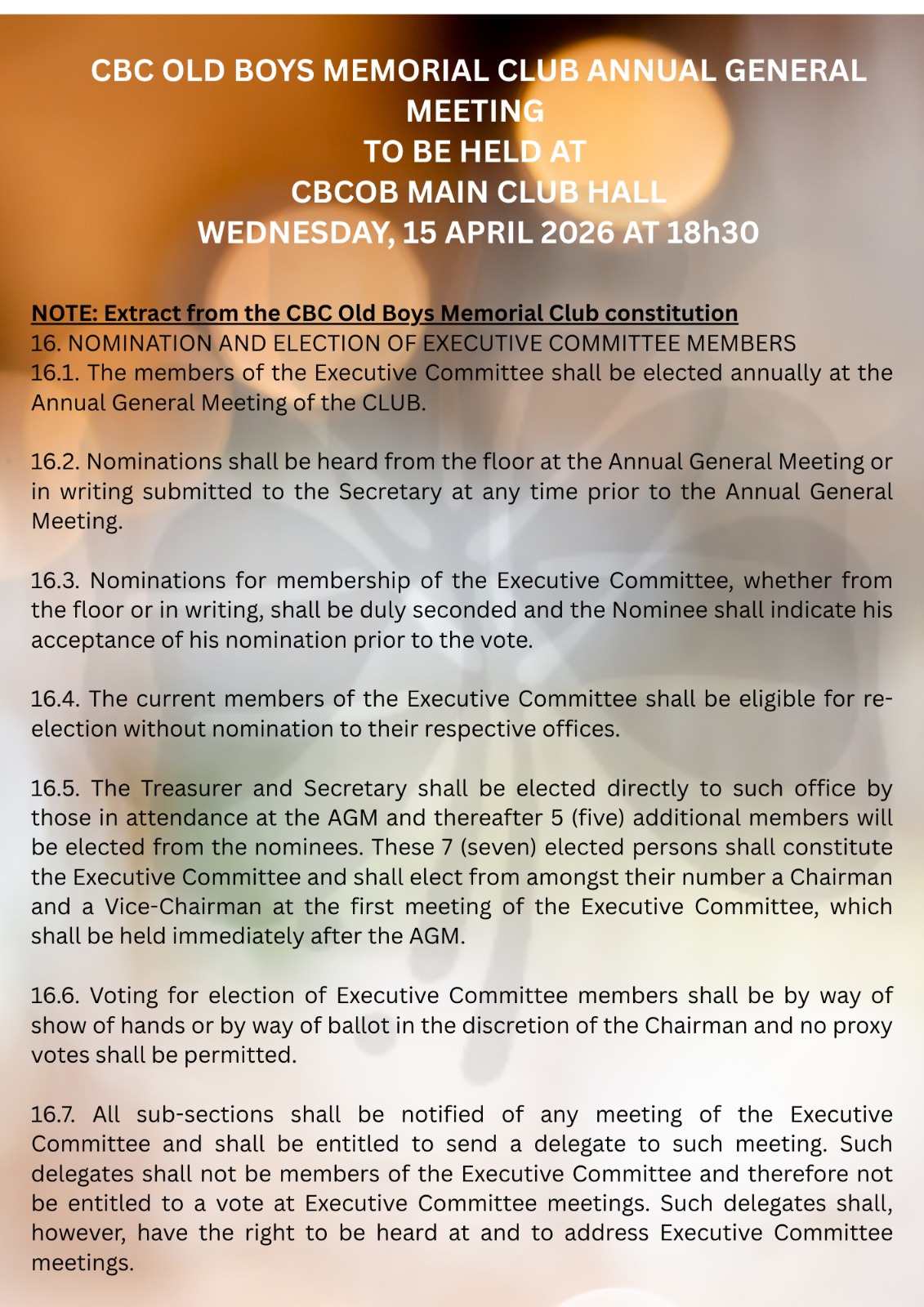 CBC OLD BOYS MEMORIAL CLUB ANNUAL GENERAL MEETING
TO BE HELD AT
CBCOB MAIN CLUB HALL
WEDNESDAY, 15 APRIL 2026 AT 18h30

NOTE: Extract from the CBC Old Boys Memorial Club constitution
16. NOMINATION AND ELECTION OF EXECUTIVE COMMITTEE MEMBERS
16.1. The members of the Executive Committee shall be elected annually at the Annual General Meeting of the CLUB.

16.2. Nominations shall be heard from the floor at the Annual General Meeting or in writing submitted to the Secretary at any time prior to the Annual General Meeting.

16.3. Nominations for membership of the Executive Committee, whether from the floor or in writing, shall be duly seconded and the Nominee shall indicate his acceptance of his nomination prior to the vote.

16.4. The current members of the Executive Committee shall be eligible for re-election without nomination to their respective offices.

16.5. The Treasurer and Secretary shall be elected directly to such office by those in attendance at the AGM and thereafter 5 (five) additional members will be elected from the nominees. These 7 (seven) elected persons shall constitute the Executive Committee and shall elect from amongst their number a Chairman and a Vice-Chairman at the first meeting of the Executive Committee, which shall be held immediately after the AGM.

16.6. Voting for election of Executive Committee members shall be by way of show of hands or by way of ballot in the discretion of the Chairman and no proxy votes shall be permitted.

16.7. All sub-sections shall be notified of any meeting of the Executive Committee and shall be entitled to send a delegate to such meeting. Such delegates shall not be members of the Executive Committee and therefore not be entitled to a vote at Executive Committee meetings. Such delegates shall, however, have the right to be heard at and to address Executive Committee meetings.